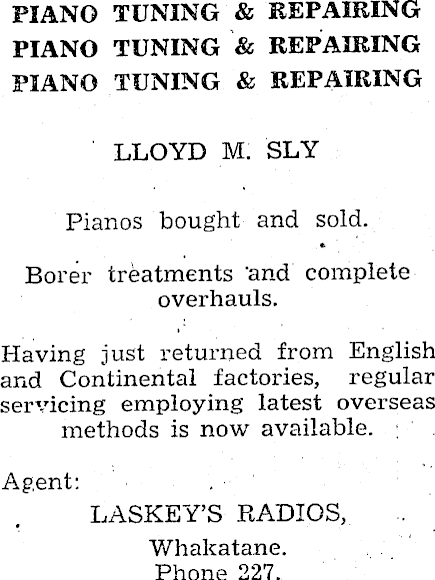 PIANO TUNING & REPAIRING
PIANO TUNING & REPAIRING
PIANO TUNING & REPAIRING

LLOYD M. SLY

Pianos bought and sold.

Borer treatments and complete overhauls.

Having just returned from English and Continental factories, regular servicing employing latest overseas methods is now available.

Agent:

LASKEY'S RADIOS,
Whakatane.
Phone 227.